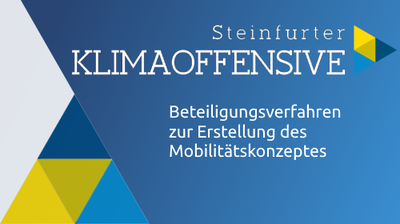 Steinfurter
KLIMAOFFENSIVE

Beteiligungsverfahren zur Erstellung des Mobilitätskonzeptes